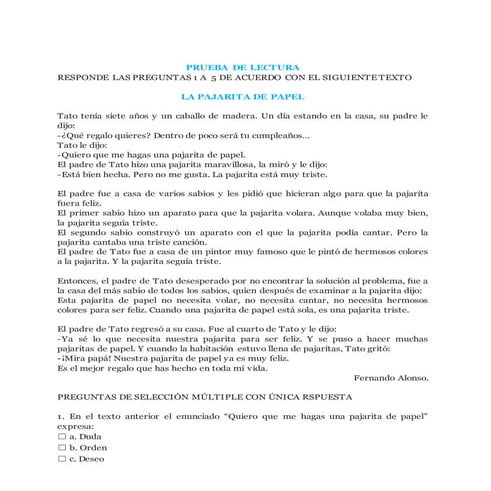 PRUEBA DE LECTURA
RESPONDE LAS PREGUNTAS 1 A 5 DE ACUERDO CON EL SIGUIENTE TEXTO

LA PAJARITA DE PAPEL

Tato tenía siete años y un caballo de madera. Un día estando en la casa, su padre le dijo:
-¿Qué regalo quieres? Dentro de poco será tu cumpleaños...
Tato le dijo:
-Quiero que me hagas una pajarita de papel.
El padre de Tato hizo una pajarita maravillosa, la miró y le dijo:
-Está bien hecha. Pero no me gusta. La pajarita está muy triste.

El padre fue a casa de varios sabios y les pidió que hicieran algo para que la pajarita fuera feliz.
El primer sabio hizo un aparato para que la pajarita volara. Aunque volaba muy bien, la pajarita seguía triste.
El segundo sabio construyó un aparato con el que la pajarita podía cantar. Pero la pajarita cantaba una triste canción.
El padre de Tato fue a casa de un pintor muy famoso que le pintó de hermosos colores a la pajarita. Y la pajarita seguía triste.

Entonces, el padre de Tato desesperado por no encontrar la solución al problema, fue a la casa del más sabio de todos los sabios, quien después de examinar a la pajarita dijo:
Esta pajarita de papel no necesita volar, no necesita cantar, no necesita hermosos colores para ser feliz. Cuando una pajarita de papel está sola, es una pajarita triste.

El padre de Tato regresó a su casa. Fue al cuarto de Tato y le dijo:
-Ya sé lo que necesita nuestra pajarita para ser feliz. Y se puso a hacer muchas pajaritas de papel. Y cuando la habitación estuvo llena de pajaritas, Tato gritó:
-¡Mira papá! Nuestra pajarita de papel ya es muy feliz.
Es el mejor regalo que has hecho en toda mi vida.

Fernando Alonso.

PREGUNTAS DE SELECCIÓN MÚLTIPLE CON ÚNICA RSPUESTA

1. En el texto anterior el enunciado "Quiero que me hagas una pajarita de papel" expresa:
☐ a. Duda
☐ b. Orden
☐ c. Deseo